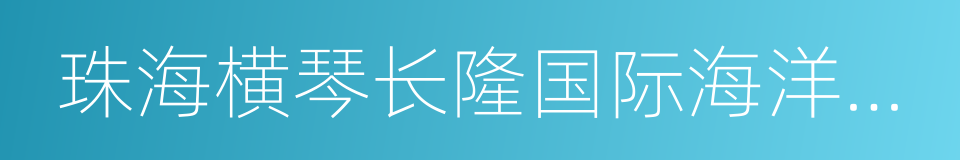 珠海横琴长隆国际海洋...